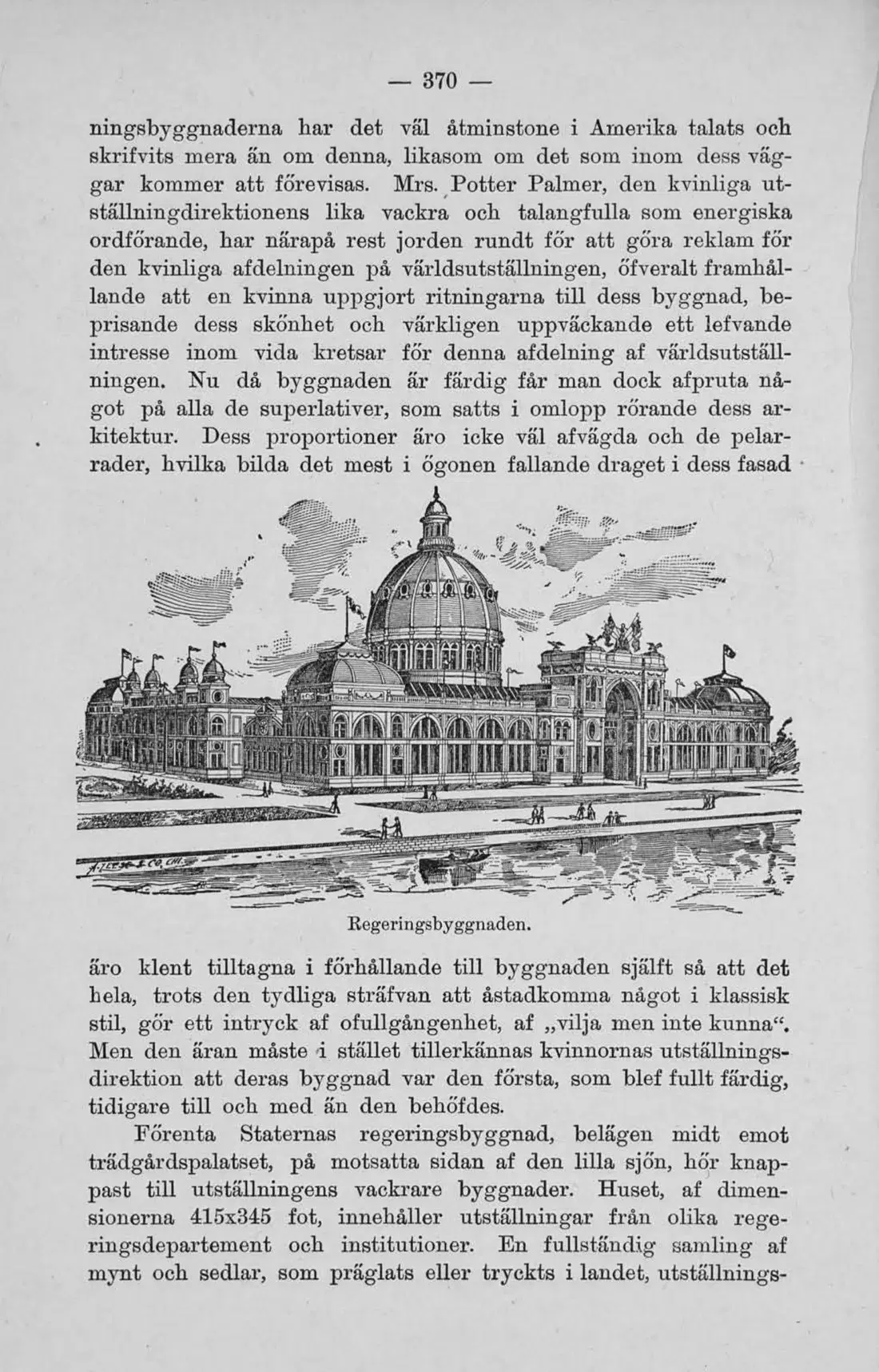 — 370 —

ningsbyggnaderna har det väl åtminstone i Amerika talats och skrifvits mera än om denna, likasom om det som inom dess väggar kommer att förevisas. Mrs. Potter Palmer, den kvinliga utställningdirektionens lika vackra och talangfulla som energiska ordförande, har närapå rest jorden rundt för att göra reklam för den kvinliga afdelningen på världsutställningen, öfveralt framhållande att en kvinna uppgjort ritningarna till dess byggnad, beprisande dess skönhet och värkligen uppväckande ett lefvande intresse inom vida kretsar för denna afdelning af världsutställningen. Nu då byggnaden är färdig får man dock afpruta något på alla de superlativer, som satts i omlopp rörande dess arkitektur. Dess proportioner äro icke väl afvägda och de pelarrader, hvilka bilda det mest i ögonen fallande draget i dess fasad

Regeringsbyggnaden.

äro klent tilltagna i förhållande till byggnaden själft så att det hela, trots den tydliga sträfvan att åstadkomma något i klassisk stil, gör ett intryck af ofullgångenhet, af „vilja men inte kunna“. Men den äran måste i stället tillerkännas kvinnornas utställningsdirektion att deras byggnad var den första, som blef fullt färdig, tidigare till och med än den behöfdes.

Förenta Staternas regeringsbyggnad, belägen midt emot trädgårdspalatset, på motsatta sidan af den lilla sjön, hör knappast till utställningens vackrare byggnader. Huset, af dimensionerna 415x345 fot, innehåller utställningar från olika regeringsdepartement och institutioner. En fullständig samling af mynt och sedlar, som präglats eller tryckts i landet, utställnings-